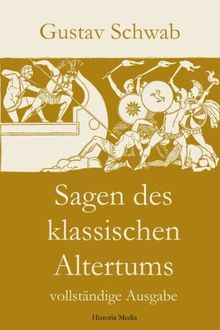 Gustav Schwab

Sagen des klassischen Altertums

vollständige Ausgabe

Historia Media